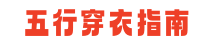 五行穿衣指南